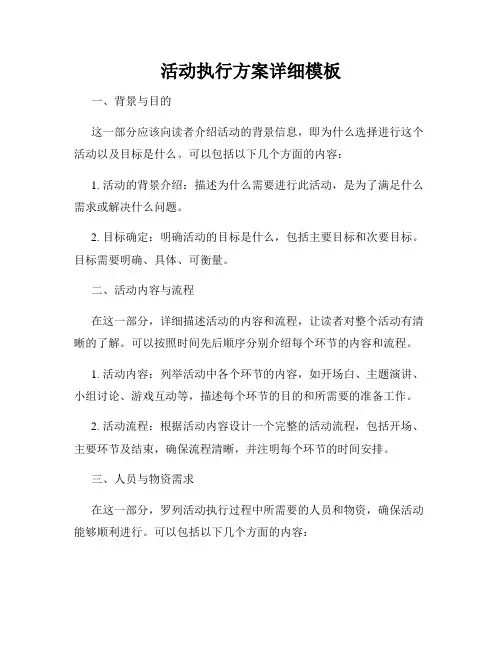 活动执行方案详细模板

一、背景与目的

这一部分应该向读者介绍活动的背景信息，即为什么选择进行这个活动以及目标是什么。可以包括以下几个方面的内容：

1. 活动的背景介绍：描述为什么需要进行此活动，是为了满足什么需求或解决什么问题。

2. 目标确定：明确活动的目标是什么，包括主要目标和次要目标。目标需要明确、具体、可衡量。

二、活动内容与流程

在这一部分，详细描述活动的内容和流程，让读者对整个活动有清晰的了解。可以按照时间先后顺序分别介绍每个环节的内容和流程。

1. 活动内容：列举活动中各个环节的内容，如开场白、主题演讲、小组讨论、游戏互动等，描述每个环节的目的和所需要的准备工作。

2. 活动流程：根据活动内容设计一个完整的活动流程，包括开场、主要环节及结束，确保流程清晰，并注明每个环节的时间安排。

三、人员与物资需求

在这一部分，罗列活动执行过程中所需要的人员和物资，确保活动能够顺利进行。可以包括以下几个方面的内容：